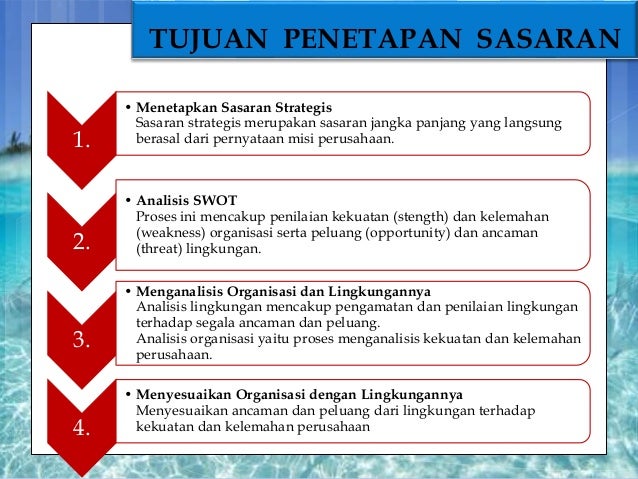 TUJUAN PENETAPAN SASARAN

1.

• Menetapkan Sasaran Strategis
Sasaran strategis merupakan sasaran jangka panjang yang langsung berasal dari pernyataan misi perusahaan.

2.

• Analisis SWOT
Proses ini mencakup penilaian kekuatan (stength) dan kelemahan (weakness) organisasi serta peluang (opportunity) dan ancaman (threat) lingkungan.

3.

• Menganalisis Organisasi dan Lingkungannya
Analisis lingkungan mencakup pengamatan dan penilaian lingkungan terhadap segala ancaman dan peluang.
Analisis organisasi yaitu proses menganalisis kekuatan dan kelemahan perusahaan.

4.

• Menyesuaikan Organisasi dengan Lingkungannya
Menyesuaikan ancaman dan peluang dari lingkungan terhadap kekuatan dan kelemahan perusahaan